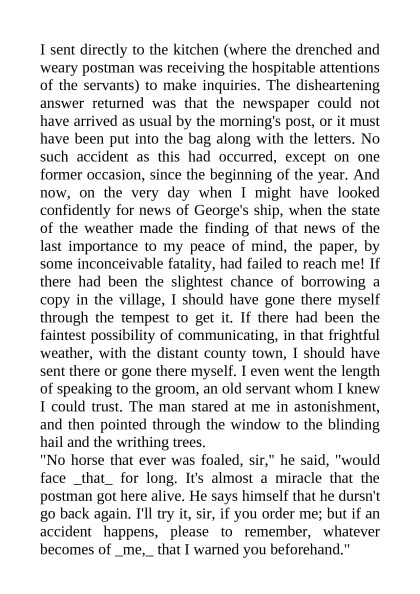 I sent directly to the kitchen (where the drenched and weary postman was receiving the hospitable attentions of the servants) to make inquiries. The disheartening answer returned was that the newspaper could not have arrived as usual by the morning's post, or it must have been put into the bag along with the letters. No such accident as this had occurred, except on one former occasion, since the beginning of the year. And now, on the very day when I might have looked confidently for news of George's ship, when the state of the weather made the finding of that news of the last importance to my peace of mind, the paper, by some inconceivable fatality, had failed to reach me! If there had been the slightest chance of borrowing a copy in the village, I should have gone there myself through the tempest to get it. If there had been the faintest possibility of communicating, in that frightful weather, with the distant county town, I should have sent there or gone there myself. I even went the length of speaking to the groom, an old servant whom I knew I could trust. The man stared at me in astonishment, and then pointed through the window to the blinding hail and the writhing trees.
"No horse that ever was foaled, sir," he said, "would face _that_ for long. It's almost a miracle that the postman got here alive. He says himself that he dursn't go back again. I'll try it, sir, if you order me; but if an accident happens, please to remember, whatever becomes of _me,_ that I warned you beforehand."